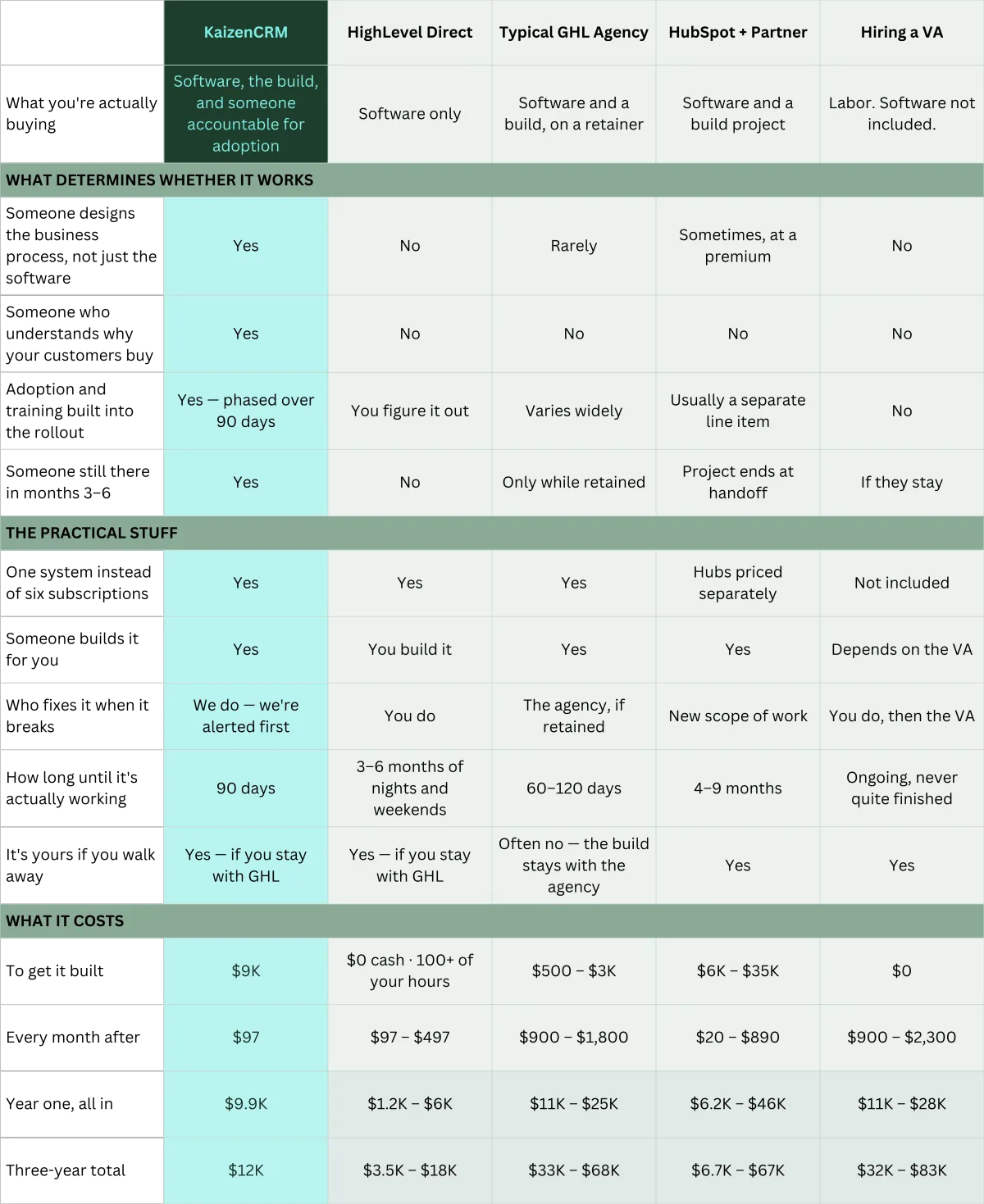 | | KaizenCRM | HighLevel Direct | Typical GHL Agency | HubSpot + Partner | Hiring a VA |
|---|---|---|---|---|---|
| What you're actually buying | Software, the build, and someone accountable for adoption | Software only | Software and a build, on a retainer | Software and a build project | Labor. Software not included. |
| WHAT DETERMINES WHETHER IT WORKS | | | | | |
| Someone designs the business process, not just the software | Yes | No | Rarely | Sometimes, at a premium | No |
| Someone who understands why your customers buy | Yes | No | No | No | No |
| Adoption and training built into the rollout | Yes — phased over 90 days | You figure it out | Varies widely | Usually a separate line item | No |
| Someone still there in months 3–6 | Yes | No | Only while retained | Project ends at handoff | If they stay |
| THE PRACTICAL STUFF | | | | | |
| One system instead of six subscriptions | Yes | Yes | Yes | Hubs priced separately | Not included |
| Someone builds it for you | Yes | You build it | Yes | Yes | Depends on the VA |
| Who fixes it when it breaks | We do — we're alerted first | You do | The agency, if retained | New scope of work | You do, then the VA |
| How long until it's actually working | 90 days | 3–6 months of nights and weekends | 60–120 days | 4–9 months | Ongoing, never quite finished |
| It's yours if you walk away | Yes — if you stay with GHL | Yes — if you stay with GHL | Often no — the build stays with the agency | Yes | Yes |
| WHAT IT COSTS | | | | | |
| To get it built | \$9K | \$0 cash · 100+ of your hours | \$500 – \$3K | \$6K – \$35K | \$0 |
| Every month after | \$97 | \$97 – \$497 | \$900 – \$1,800 | \$20 – \$890 | \$900 – \$2,300 |
| Year one, all in | \$9.9K | \$1.2K – \$6K | \$11K – \$25K | \$6.2K – \$46K | \$11K – \$28K |
| Three-year total | \$12K | \$3.5K – \$18K | \$33K – \$68K | \$6.7K – \$67K | \$32K – \$83K |